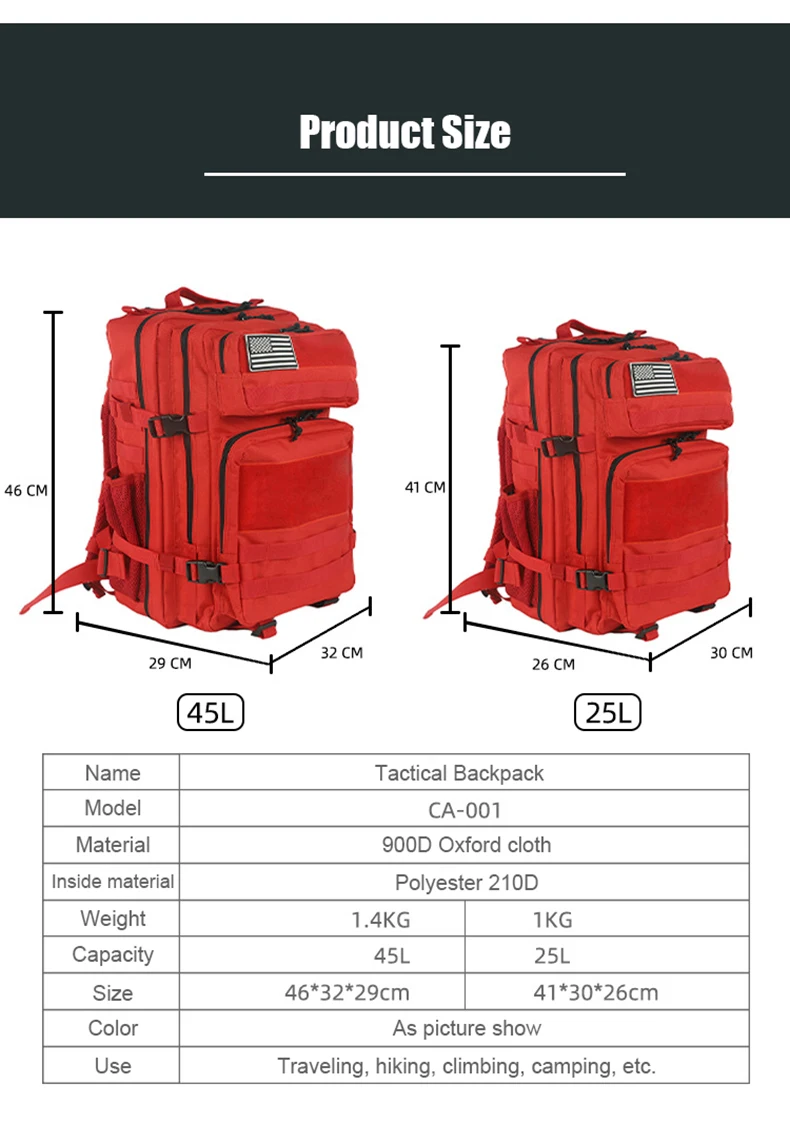 Product Size

46 CM

29 CM

32 CM

45L

41 CM

26 CM

30 CM

25L

| Name | Tactical Backpack | |
|---|---|---|
| Model | CA-001 | |
| Material | 900D Oxford cloth | |
| Inside material | Polyester 210D | |
| Weight | 1.4KG | 1KG |
| Capacity | 45L | 25L |
| Size | 46*32*29cm | 41*30*26cm |
| Color | As picture show | |
| Use | Traveling, hiking, climbing, camping, etc. | |